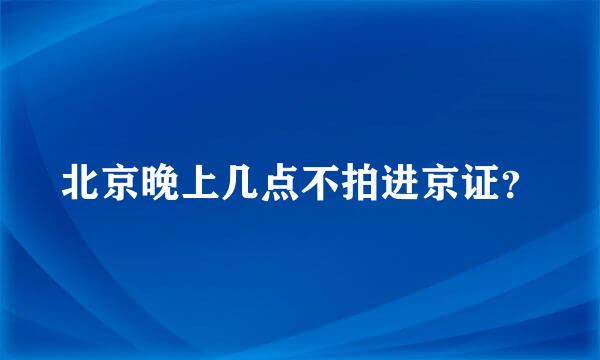 北京晚上几点不拍进京证？